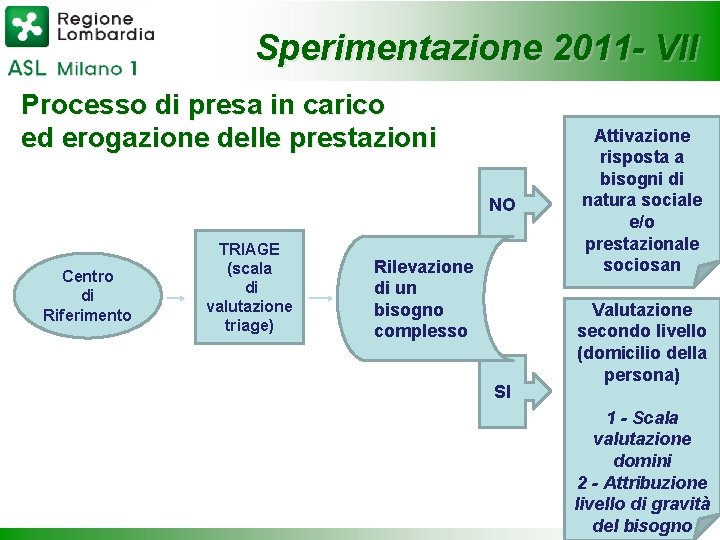 Regione Lombardia
ASL Milano 1

Sperimentazione 2011- VII

Processo di presa in carico ed erogazione delle prestazioni

Centro di Riferimento

TRIAGE (scala di valutazione triage)

Rilevazione di un bisogno complesso

NO

Attivazione risposta a bisogni di natura sociale e/o prestazionale sociosan

SI

Valutazione secondo livello (domicilio della persona)

1 - Scala valutazione domini
2 - Attribuzione livello di gravità del bisogno